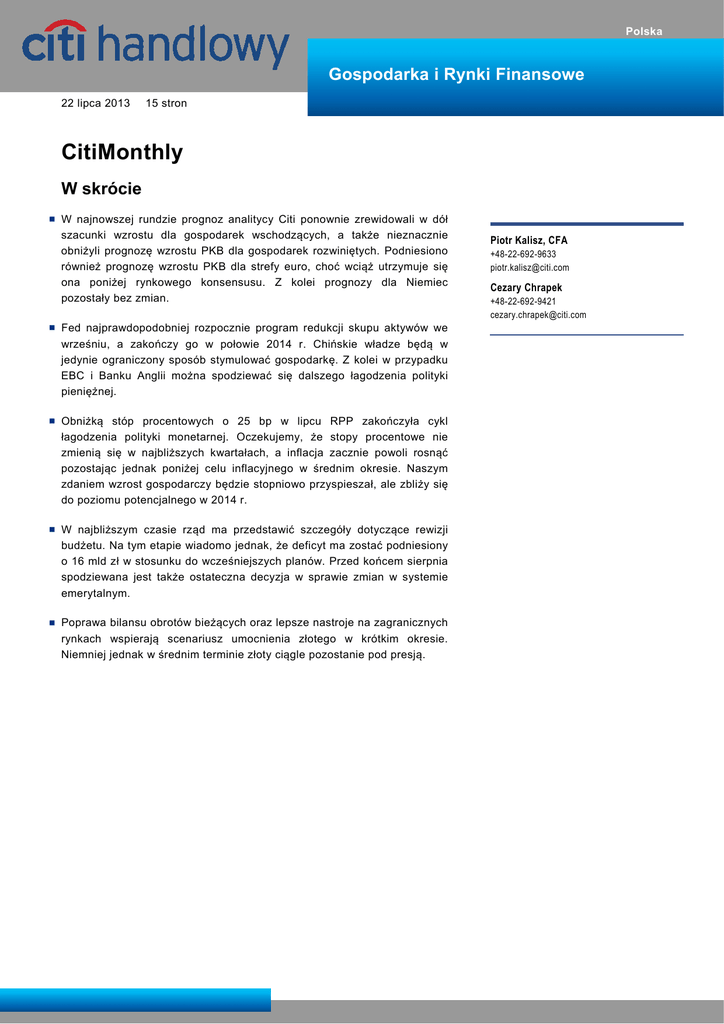 citi handlowy

Polska

Gospodarka i Rynki Finansowe

22 lipca 2013 15 stron

CitiMonthly

W skrócie

W najnowszej rundzie prognoz analitycy Citi ponownie zrewidowali w dół szacunki wzrostu dla gospodarek wschodzących, a także nieznacznie obniżyli prognozę wzrostu PKB dla gospodarek rozwiniętych. Podniesiono również prognozę wzrostu PKB dla strefy euro, choć wciąż utrzymuje się ona poniżej rynkowego konsensusu. Z kolei prognozy dla Niemiec pozostały bez zmian.

Fed najprawdopodobniej rozpocznie program redukcji skupu aktywów we wrześniu, a zakończy go w połowie 2014 r. Chińskie władze będą w jedynie ograniczony sposób stymulować gospodarkę. Z kolei w przypadku EBC i Banku Anglii można spodziewać się dalszego łagodzenia polityki pieniężnej.

Obniżką stóp procentowych o 25 bp w lipcu RPP zakończyła cykl łagodzenia polityki monetarnej. Oczekujemy, że stopy procentowe nie zmienią się w najbliższych kwartałach, a inflacja zacznie powoli rosnąć pozostając jednak poniżej celu inflacyjnego w średnim okresie. Naszym zdaniem wzrost gospodarczy będzie stopniowo przyspieszał, ale zbliży się do poziomu potencjalnego w 2014 r.

W najbliższym czasie rząd ma przedstawić szczegóły dotyczące rewizji budżetu. Na tym etapie wiadomo jednak, że deficyt ma zostać podniesiony o 16 mld zł w stosunku do wcześniejszych planów. Przed końcem sierpnia spodziewana jest także ostateczna decyzja w sprawie zmian w systemie emerytalnym.

Poprawa bilansu obrotów bieżących oraz lepsze nastroje na zagranicznych rynkach wspierają scenariusz umocnienia złotego w krótkim okresie. Niemniej jednak w średnim terminie złoty ciągle pozostanie pod presją.

Piotr Kalisz, CFA
+48-22-692-9633
piotr.kalisz@citi.com

Cezary Chrapek
+48-22-692-9421
cezary.chrapek@citi.com